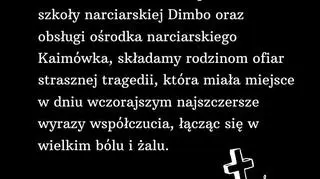 szkoły narciarskiej Dimbo oraz obsługi ośrodka narciarskiego Kaimówka, składamy rodzinom ofiar strasznej tragedii, która miała miejsce w dniu wczorajszym najszczersze wyrazy współczucia, łącząc się w wielkim bólu i żalu.